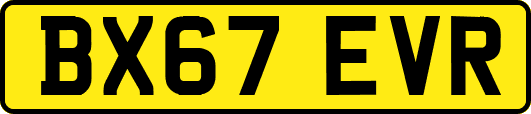 BX67 EVR